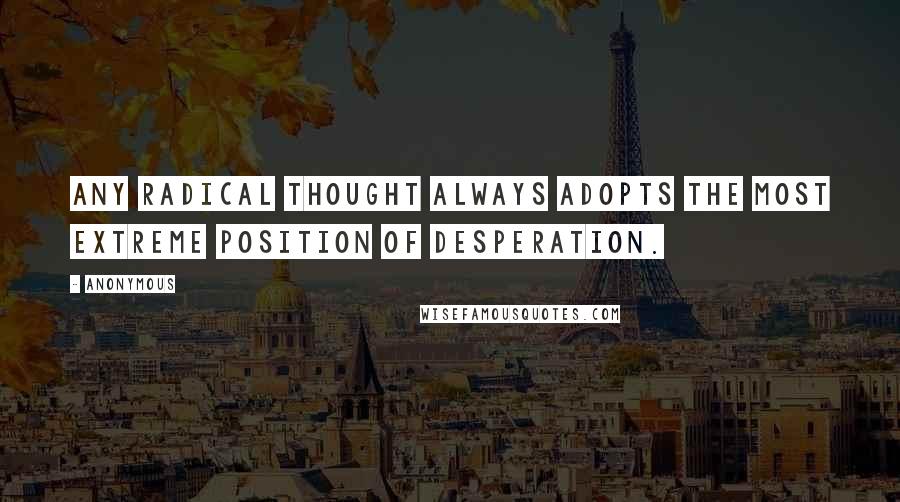 ANY RADICAL THOUGHT ALWAYS ADOPTS THE MOST EXTREME POSITION OF DESPERATION.

- ANONYMOUS

WISEFAMOUSQUOTES.COM